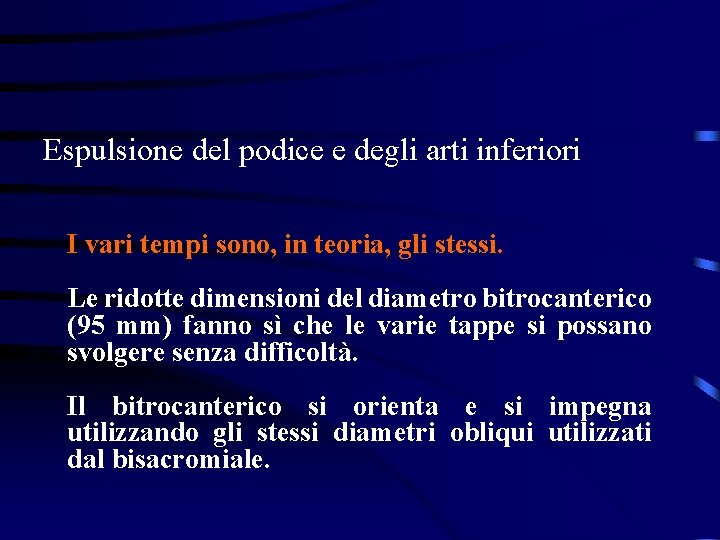 Espulsione del podice e degli arti inferiori

I vari tempi sono, in teoria, gli stessi.

Le ridotte dimensioni del diametro bitrocanterico (95 mm) fanno sì che le varie tappe si possano svolgere senza difficoltà.

Il bitrocanterico si orienta e si impegna utilizzando gli stessi diametri obliqui utilizzati dal bisacromiale.